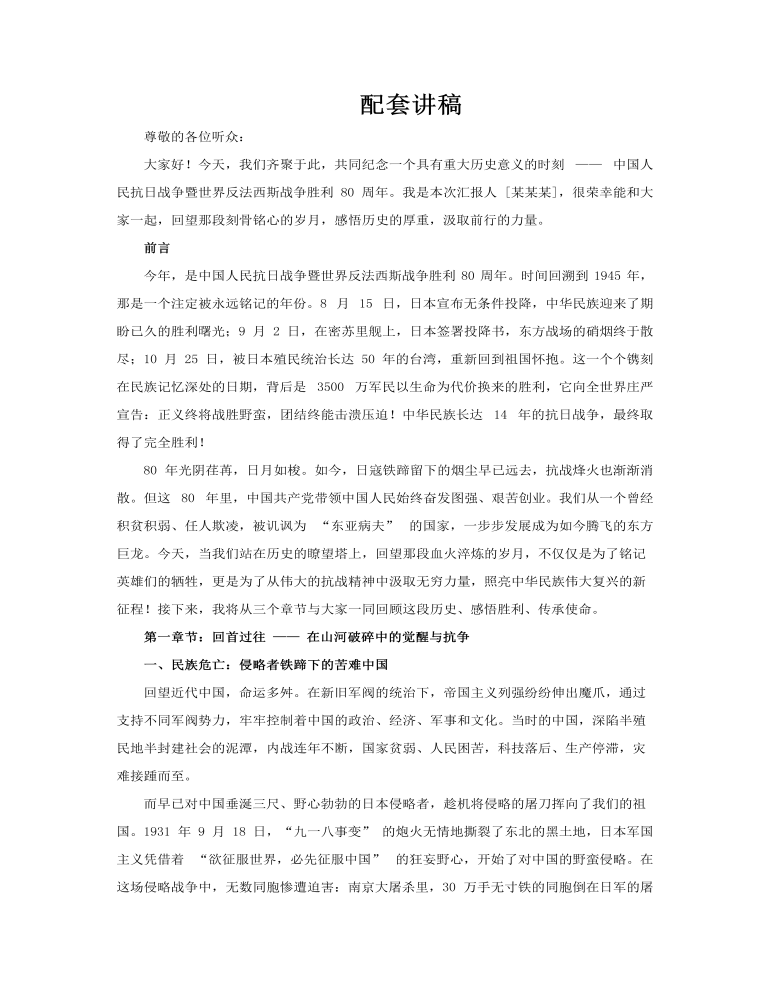 配套讲稿

尊敬的各位听众：

大家好！今天，我们齐聚于此，共同纪念一个具有重大历史意义的时刻 —— 中国人民抗日战争暨世界反法西斯战争胜利 80 周年。我是本次汇报人［某某某］，很荣幸能和大家一起，回望那段刻骨铭心的岁月，感悟历史的厚重，汲取前行的力量。

前言

今年，是中国人民抗日战争暨世界反法西斯战争胜利 80 周年。时间回溯到 1945 年，那是一个注定被永远铭记的年份。8 月 15 日，日本宣布无条件投降，中华民族迎来了期盼已久的胜利曙光；9 月 2 日，在密苏里舰上，日本签署投降书，东方战场的硝烟终于散尽；10 月 25 日，被日本殖民统治长达 50 年的台湾，重新回到祖国怀抱。这一个个镌刻在民族记忆深处的日期，背后是 3500 万军民以生命为代价换来的胜利，它向全世界庄严宣告：正义终将战胜野蛮，团结终能击溃压迫！中华民族长达 14 年的抗日战争，最终取得了完全胜利！

80 年光阴荏苒，日月如梭。如今，日寇铁蹄留下的烟尘早已远去，抗战烽火也渐渐消散。但这 80 年里，中国共产党带领中国人民始终奋发图强、艰苦创业。我们从一个曾经积贫积弱、任人欺凌，被讥讽为 “东亚病夫” 的国家，一步步发展成为如今腾飞的东方巨龙。今天，当我们站在历史的瞭望塔上，回望那段血火淬炼的岁月，不仅仅是为了铭记英雄们的牺牲，更是为了从伟大的抗战精神中汲取无穷力量，照亮中华民族伟大复兴的新征程！接下来，我将从三个章节与大家一同回顾这段历史、感悟胜利、传承使命。

第一章节：回首过往 —— 在山河破碎中的觉醒与抗争

一、民族危亡：侵略者铁蹄下的苦难中国

回望近代中国，命运多舛。在新旧军阀的统治下，帝国主义列强纷纷伸出魔爪，通过支持不同军阀势力，牢牢控制着中国的政治、经济、军事和文化。当时的中国，深陷半殖民地半封建社会的泥潭，内战连年不断，国家贫弱、人民困苦，科技落后、生产停滞，灾难接踵而至。

而早已对中国垂涎三尺、野心勃勃的日本侵略者，趁机将侵略的屠刀挥向了我们的祖国。1931 年 9 月 18 日，“九一八事变” 的炮火无情地撕裂了东北的黑土地，日本军国主义凭借着 “欲征服世界，必先征服中国” 的狂妄野心，开始了对中国的野蛮侵略。在这场侵略战争中，无数同胞惨遭迫害：南京大屠杀里，30 万手无寸铁的同胞倒在日军的屠